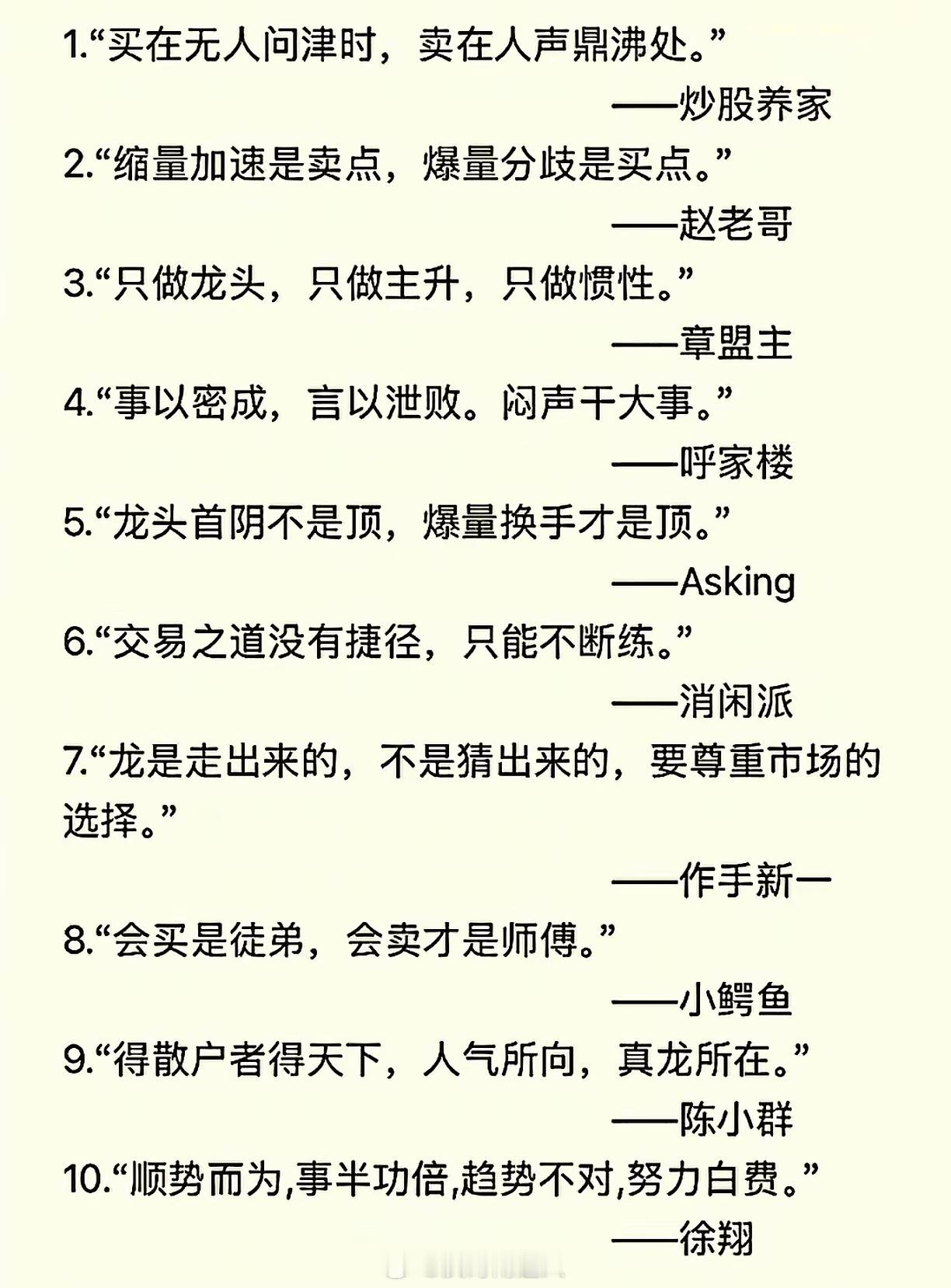 1.“买在无人问津时，卖在人声鼎沸处。”

——炒股养家

2.“缩量加速是卖点，爆量分歧是买点。”

——赵老哥

3.“只做龙头，只做主升，只做惯性。”

——章盟主

4.“事以密成，言以泄败。闷声干大事。”

——呼家楼

5.“龙头首阴不是顶，爆量换手才是顶。”

——Asking

6.“交易之道没有捷径，只能不断练。”

——消闲派

7.“龙是走出来的，不是猜出来的，要尊重市场的选择。”

——作手新一

8.“会买是徒弟，会卖才是师傅。”

——小鳄鱼

9.“得散户者得天下，人气所向，真龙所在。”

——陈小群

10.“顺势而为,事半功倍,趋势不对,努力白费。”

——徐翔